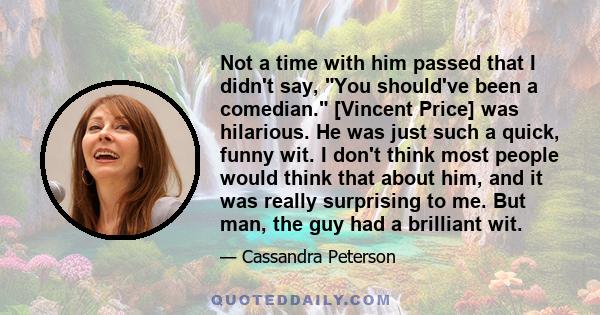 Not a time with him passed that I didn't say, "You should've been a comedian." [Vincent Price] was hilarious. He was just such a quick, funny wit. I don't think most people would think that about him, and it was really surprising to me. But man, the guy had a brilliant wit.

— Cassandra Peterson

QUOTEDDAILY.COM